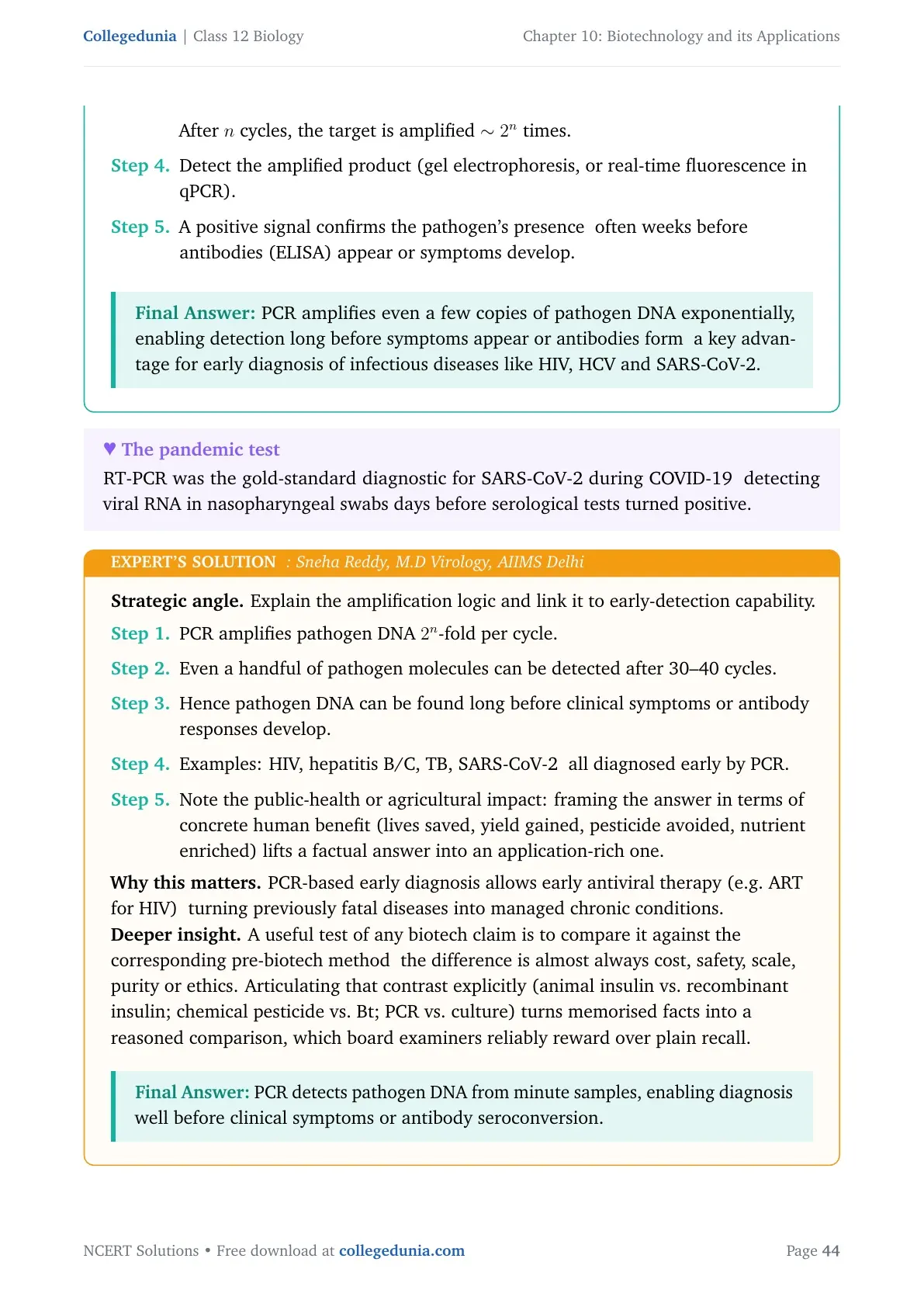 Collegedunia | Class 12 Biology

Chapter 10: Biotechnology and its Applications

After $n$ cycles, the target is amplified $\sim 2^n$ times.

Step 4. Detect the amplified product (gel electrophoresis, or real-time fluorescence in qPCR).

Step 5. A positive signal confirms the pathogen's presence often weeks before antibodies (ELISA) appear or symptoms develop.

Final Answer: PCR amplifies even a few copies of pathogen DNA exponentially, enabling detection long before symptoms appear or antibodies form a key advantage for early diagnosis of infectious diseases like HIV, HCV and SARS-CoV-2.

♥ The pandemic test

RT-PCR was the gold-standard diagnostic for SARS-CoV-2 during COVID-19 detecting viral RNA in nasopharyngeal swabs days before serological tests turned positive.

EXPERT'S SOLUTION : Sneha Reddy, M.D Virology, AIIMS Delhi

Strategic angle. Explain the amplification logic and link it to early-detection capability.

Step 1. PCR amplifies pathogen DNA $2^n$-fold per cycle.

Step 2. Even a handful of pathogen molecules can be detected after 30–40 cycles.

Step 3. Hence pathogen DNA can be found long before clinical symptoms or antibody responses develop.

Step 4. Examples: HIV, hepatitis B/C, TB, SARS-CoV-2 all diagnosed early by PCR.

Step 5. Note the public-health or agricultural impact: framing the answer in terms of concrete human benefit (lives saved, yield gained, pesticide avoided, nutrient enriched) lifts a factual answer into an application-rich one.

Why this matters. PCR-based early diagnosis allows early antiviral therapy (e.g. ART for HIV) turning previously fatal diseases into managed chronic conditions.
Deeper insight. A useful test of any biotech claim is to compare it against the corresponding pre-biotech method the difference is almost always cost, safety, scale, purity or ethics. Articulating that contrast explicitly (animal insulin vs. recombinant insulin; chemical pesticide vs. Bt; PCR vs. culture) turns memorised facts into a reasoned comparison, which board examiners reliably reward over plain recall.

Final Answer: PCR detects pathogen DNA from minute samples, enabling diagnosis well before clinical symptoms or antibody seroconversion.

NCERT Solutions • Free download at collegedunia.com

Page 44